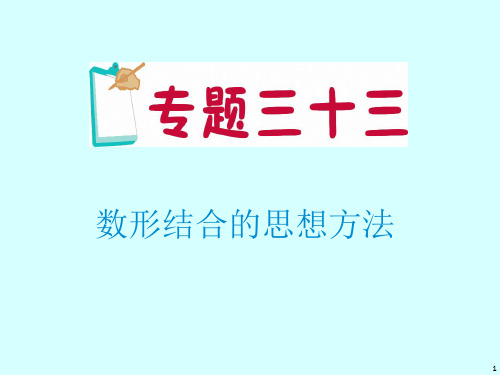 专题三十三

数形结合的思想方法

1